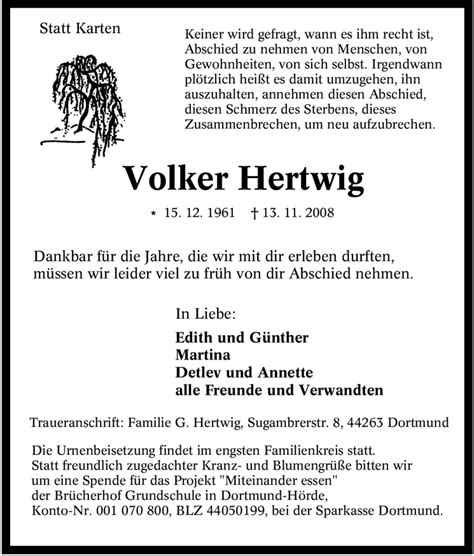 Statt Karten

Keiner wird gefragt, wann es ihm recht ist, Abschied zu nehmen von Menschen, von Gewohnheiten, von sich selbst. Irgendwann plötzlich heißt es damit umzugehen, ihn auszuhalten, annehmen diesen Abschied, diesen Schmerz des Sterbens, dieses Zusammenbrechen, um neu aufzubrechen.

Volker Hertwig

* 15. 12. 1961 † 13. 11. 2008

Dankbar für die Jahre, die wir mit dir erleben durften, müssen wir leider viel zu früh von dir Abschied nehmen.

In Liebe:

Edith und Günther
Martina
Detlev und Annette
alle Freunde und Verwandten

Traueranschrift: Familie G. Hertwig, Sugambrerstr. 8, 44263 Dortmund

Die Urnenbeisetzung findet im engsten Familienkreis statt.
Statt freundlich zugedachter Kranz- und Blumengrüße bitten wir um eine Spende für das Projekt "Miteinander essen" der Brücherhof Grundschule in Dortmund-Hörde, Konto-Nr. 001 070 800, BLZ 44050199, bei der Sparkasse Dortmund.